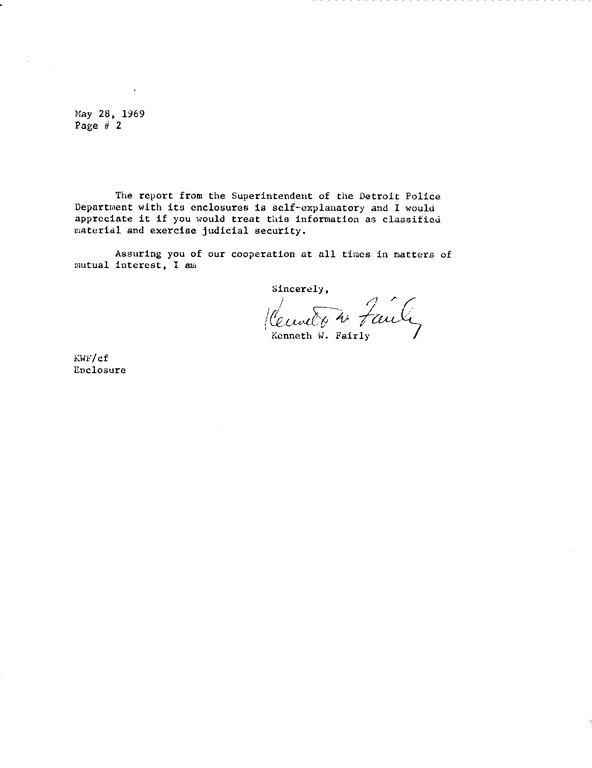 May 28, 1969
Page # 2

The report from the Superintendent of the Detroit Police Department with its enclosures is self-explanatory and I would appreciate it if you would treat this information as classified material and exercise judicial security.

Assuring you of our cooperation at all times in matters of mutual interest, I am

Sincerely,

Kenneth W. Fairly

Kenneth W. Fairly

KWF/cf
Enclosure